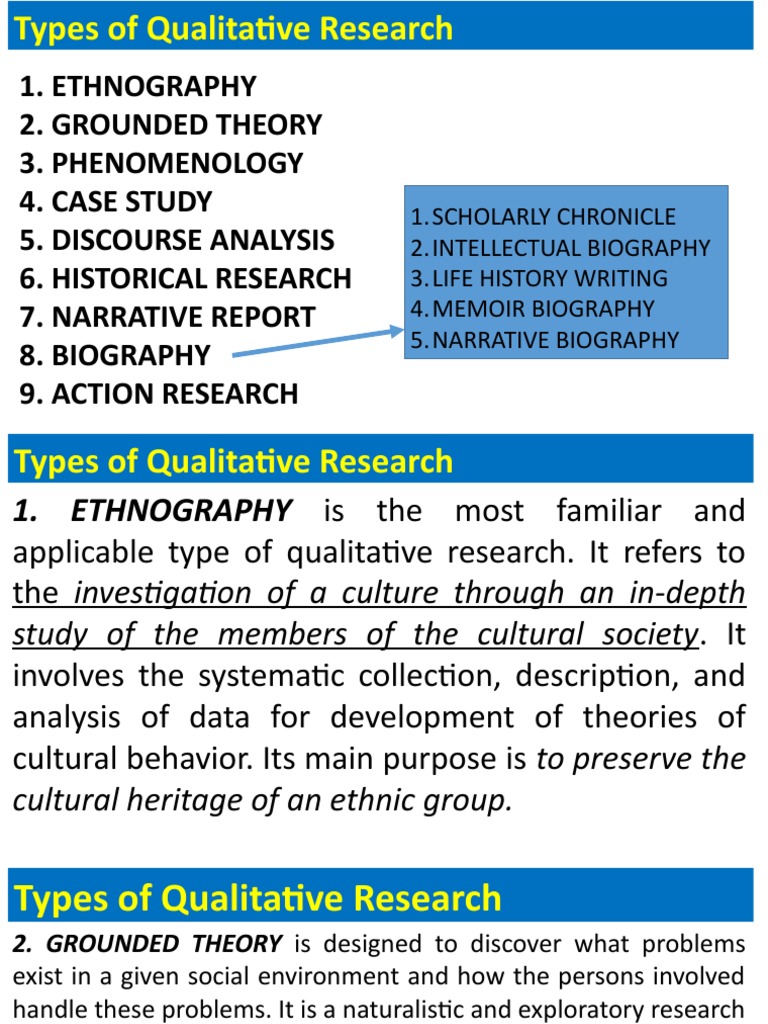 Types of Qualitative Research

1. ETHNOGRAPHY
2. GROUNDED THEORY
3. PHENOMENOLOGY
4. CASE STUDY
5. DISCOURSE ANALYSIS
6. HISTORICAL RESEARCH
7. NARRATIVE REPORT
8. BIOGRAPHY
9. ACTION RESEARCH

1. SCHOLARLY CHRONICLE
2. INTELLECTUAL BIOGRAPHY
3. LIFE HISTORY WRITING
4. MEMOIR BIOGRAPHY
5. NARRATIVE BIOGRAPHY

Types of Qualitative Research

1. ETHNOGRAPHY is the most familiar and applicable type of qualitative research. It refers to the investigation of a culture through an in-depth study of the members of the cultural society. It involves the systematic collection, description, and analysis of data for development of theories of cultural behavior. Its main purpose is to preserve the cultural heritage of an ethnic group.

Types of Qualitative Research

2. GROUNDED THEORY is designed to discover what problems exist in a given social environment and how the persons involved handle these problems. It is a naturalistic and exploratory research